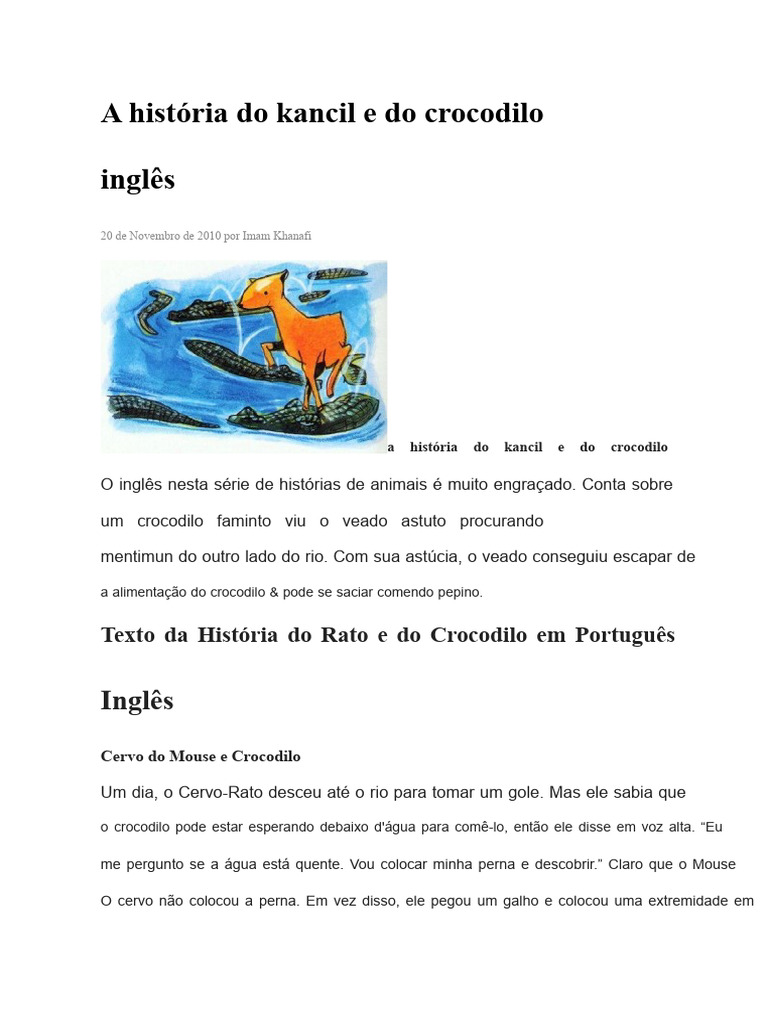 A história do kancil e do crocodilo

inglês

20 de Novembro de 2010 por Imam Khanafi

a história do kancil e do crocodilo

O inglês nesta série de histórias de animais é muito engraçado. Conta sobre um crocodilo faminto viu o veado astuto procurando mentimun do outro lado do rio. Com sua astúcia, o veado conseguiu escapar de a alimentação do crocodilo & pode se saciar comendo pepino.

Texto da História do Rato e do Crocodilo em Português

Inglês

Cervo do Mouse e Crocodilo

Um dia, o Cervo-Rato desceu até o rio para tomar um gole. Mas ele sabia que o crocodilo pode estar esperando debaixo d'água para comê-lo, então ele disse em voz alta. “Eu me pergunto se a água está quente. Vou colocar minha perna e descobrir.” Claro que o Mouse O cervo não colocou a perna. Em vez disso, ele pegou um galho e colocou uma extremidade em